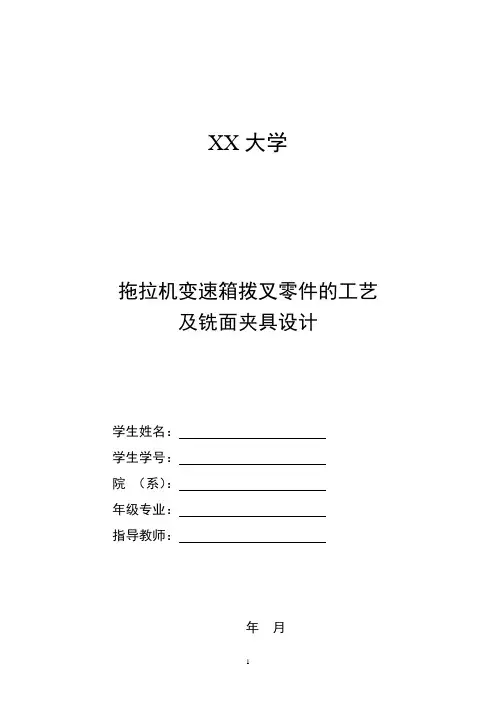 XX 大学

拖拉机变速箱拨叉零件的工艺及铣面夹具设计

学生姓名：

学生学号：

院 （系）：

年级专业：

指导教师：

年 月

1